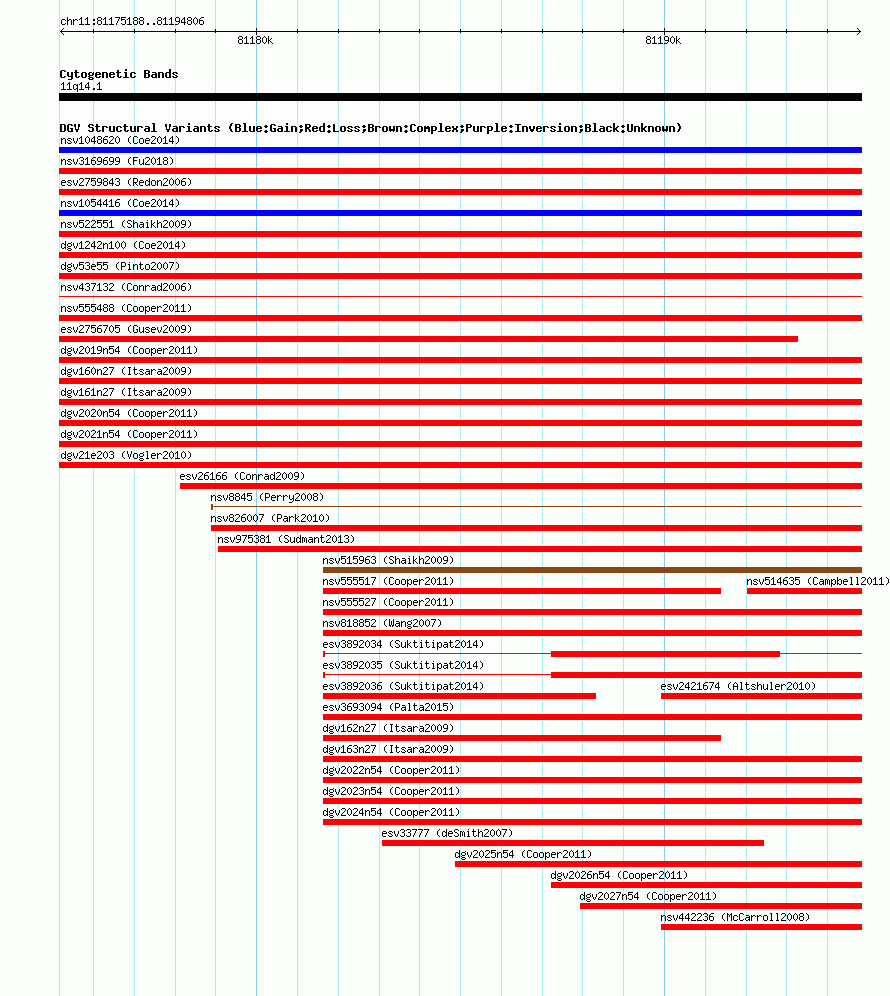 chr11:81175188..81194806

81180k

81190k

Cytogenetic Bands
11q14.1

DGV Structural Variants (Blue:Gain;Red:Loss;Brown:Complex;Purple:Inversion;Black:Unknown)
nsv1048620 (Coe2014)
nsv3169699 (Fu2018)
esv2759843 (Redon2006)
nsv1054416 (Coe2014)
nsv522551 (Shaikh2009)
dgv1242n100 (Coe2014)
dgv53e55 (Pinto2007)
nsv437132 (Conrad2006)
nsv555488 (Cooper2011)
esv2756705 (Gusev2009)
dgv2019n54 (Cooper2011)
dgv160n27 (Itsara2009)
dgv161n27 (Itsara2009)
dgv2020n54 (Cooper2011)
dgv2021n54 (Cooper2011)
dgv21e203 (Vogler2010)
esv26166 (Conrad2009)
nsv8845 (Perry2008)
nsv826007 (Park2010)
nsv975381 (Sudmant2013)
nsv515963 (Shaikh2009)
nsv555517 (Cooper2011)
nsv514635 (Campbell2011)
nsv555527 (Cooper2011)
nsv818852 (Wang2007)
esv3892034 (Suktitipat2014)
esv3892035 (Suktitipat2014)
esv3892036 (Suktitipat2014)
esv2421674 (Altshuler2010)
esv3693094 (Palta2015)
dgv162n27 (Itsara2009)
dgv163n27 (Itsara2009)
dgv2022n54 (Cooper2011)
dgv2023n54 (Cooper2011)
dgv2024n54 (Cooper2011)
esv33777 (deSmith2007)
dgv2025n54 (Cooper2011)
dgv2026n54 (Cooper2011)
dgv2027n54 (Cooper2011)
nsv442236 (McCarroll2008)